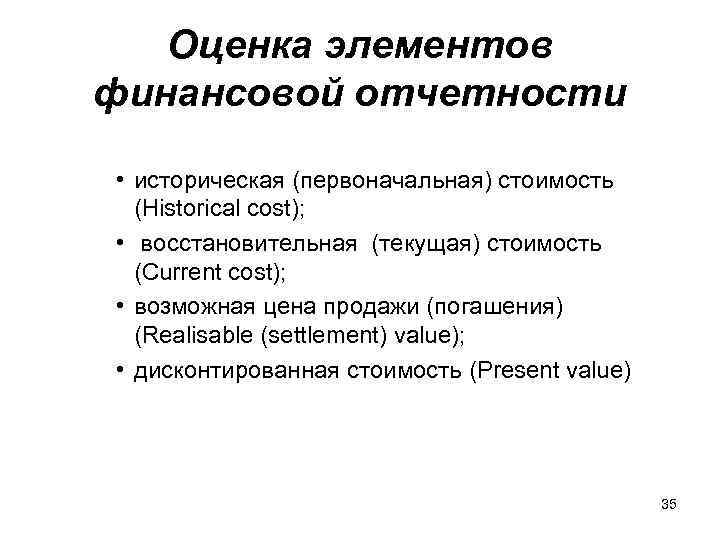 Оценка элементов финансовой отчетности

• историческая (первоначальная) стоимость (Historical cost);
• восстановительная (текущая) стоимость (Current cost);
• возможная цена продажи (погашения) (Realisable (settlement) value);
• дисконтированная стоимость (Present value)

35